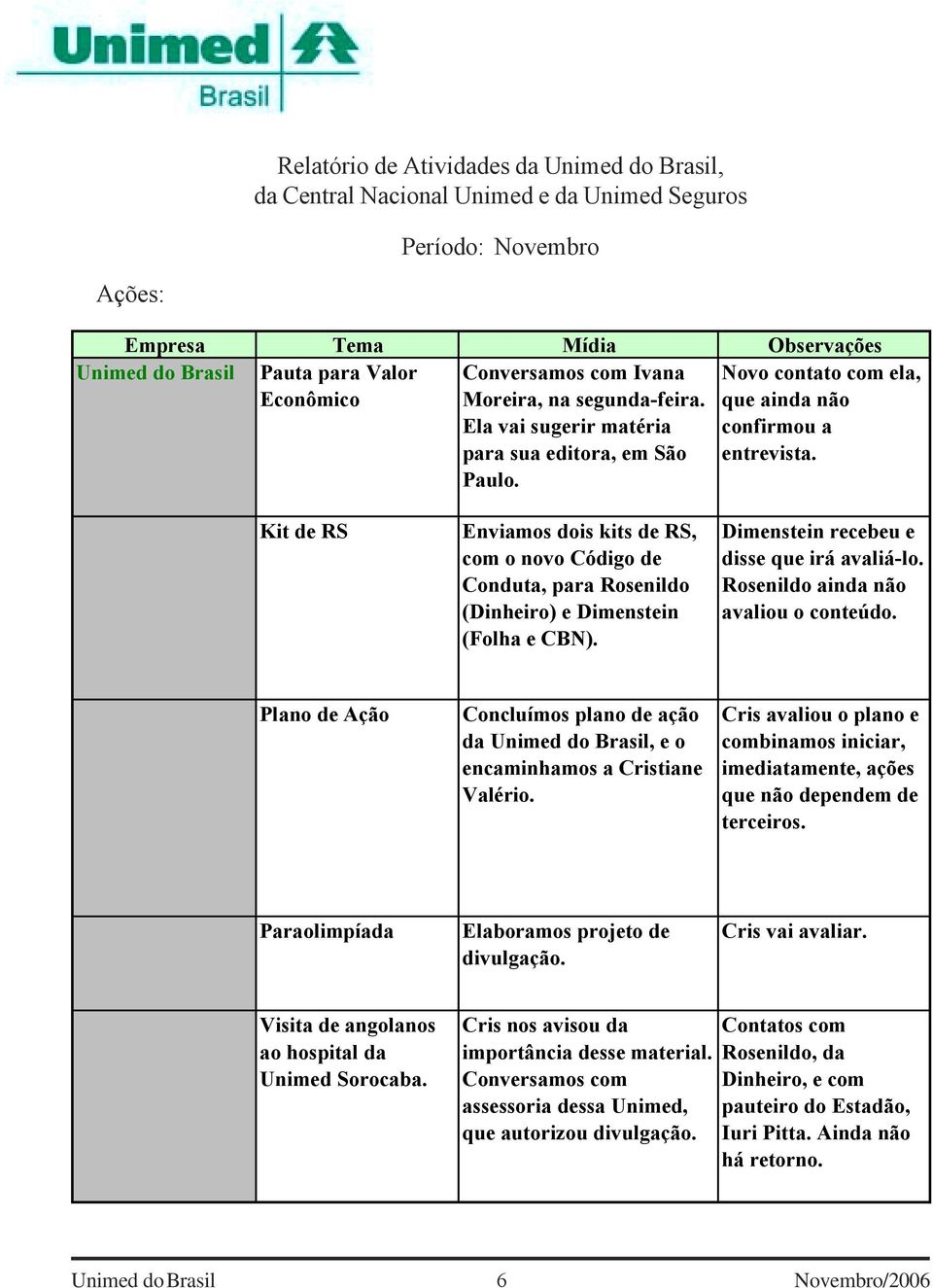 Unimed Brasil

Relatório de Atividades da Unimed do Brasil,
da Central Nacional Unimed e da Unimed Seguros

Período: Novembro

Ações:

| Empresa | Tema | Mídia | Observações |
|---|---|---|---|
| Unimed do Brasil | Pauta para Valor Econômico | Conversamos com Ivana Moreira, na segunda-feira. Ela vai sugerir matéria para sua editora, em São Paulo. | Novo contato com ela, que ainda não confirmou a entrevista. |
| | Kit de RS | Enviamos dois kits de RS, com o novo Código de Conduta, para Rosenildo (Dinheiro) e Dimenstein (Folha e CBN). | Dimenstein recebeu e disse que irá avaliá-lo. Rosenildo ainda não avaliou o conteúdo. |
| | Plano de Ação | Concluímos plano de ação da Unimed do Brasil, e o encaminhamos a Cristiane Valério. | Cris avaliou o plano e combinamos iniciar, imediatamente, ações que não dependem de terceiros. |
| | Paraolimpíada | Elaboramos projeto de divulgação. | Cris vai avaliar. |
| | Visita de angolanos ao hospital da Unimed Sorocaba. | Cris nos avisou da importância desse material. Conversamos com assessoria dessa Unimed, que autorizou divulgação. | Contatos com Rosenildo, da Dinheiro, e com pauteiro do Estadão, Iuri Pitta. Ainda não há retorno. |

Unimed do Brasil 6 Novembro/2006